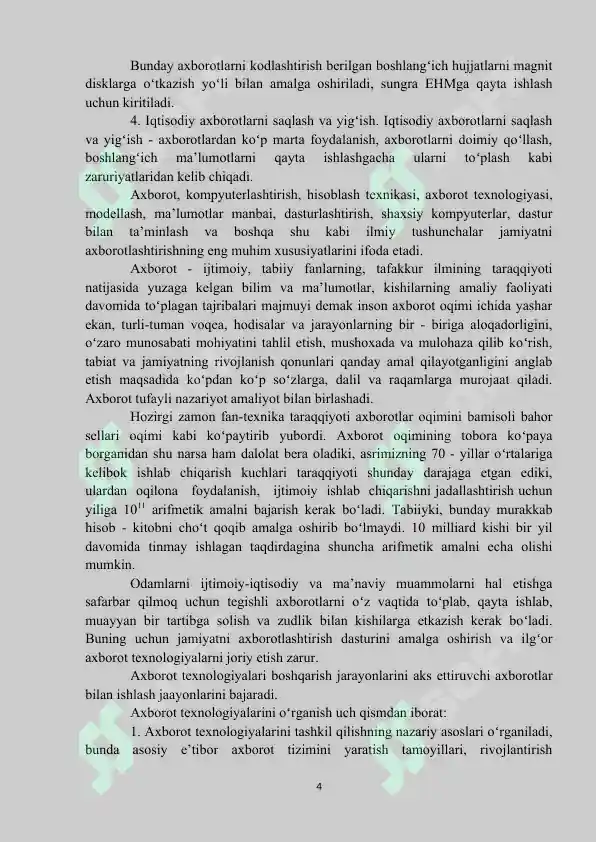 Bunday axborotlarni kodlashtirish berilgan boshlang‘ich hujjatlarni magnit disklarga o‘tkazish yo‘li bilan amalga oshiriladi, sungra EHMga qayta ishlash uchun kiritiladi.

4. Iqtisodiy axborotlarni saqlash va yig‘ish. Iqtisodiy axborotlarni saqlash va yig‘ish - axborotlardan ko‘p marta foydalanish, axborotlarni doimiy qo‘llash, boshlang‘ich ma’lumotlarni qayta ishlashgacha ularni to‘plash kabi zaruriyatlaridan kelib chiqadi.

Axborot, kompyuterlashtirish, hisoblash texnikasi, axborot texnologiyasi, modellash, ma’lumotlar manbai, dasturlashtirish, shaxsiy kompyuterlar, dastur bilan ta’minlash va boshqa shu kabi ilmiy tushunchalar jamiyatni axborotlashtirishning eng muhim xususiyatlarini ifoda etadi.

Axborot - ijtimoiy, tabiiy fanlarning, tafakkur ilmining taraqqiyoti natijasida yuzaga kelgan bilim va ma’lumotlar, kishilarning amaliy faoliyati davomida to‘plagan tajribalari majmuyi demak inson axborot oqimi ichida yashar ekan, turli-tuman voqea, hodisalar va jarayonlarning bir - biriga aloqadorligini, o‘zaro munosabati mohiyatini tahlil etish, mushoxada va mulohaza qilib ko‘rish, tabiat va jamiyatning rivojlanish qonunlari qanday amal qilayotganligini anglab etish maqsadida ko‘pdan ko‘p so‘zlarga, dalil va raqamlarga murojaat qiladi. Axborot tufayli nazariyot amaliyot bilan birlashadi.

Hozirgi zamon fan-texnika taraqqiyoti axborotlar oqimini bamisoli bahor sellari oqimi kabi ko‘paytirib yubordi. Axborot oqimining tobora ko‘paya borganidan shu narsa ham dalolat bera oladiki, asrimizning 70 - yillar o‘rtalariga kelibok ishlab chiqarish kuchlari taraqqiyoti shunday darajaga etgan ediki, ulardan oqilona foydalanish, ijtimoiy ishlab chiqarishni jadallashtirish uchun yiliga $10^{11}$ arifmetik amalni bajarish kerak bo‘ladi. Tabiiyki, bunday murakkab hisob - kitobni cho‘t qoqib amalga oshirib bo‘lmaydi. 10 milliard kishi bir yil davomida tinmay ishlagan taqdirdagina shuncha arifmetik amalni echa olishi mumkin.

Odamlarni ijtimoiy-iqtisodiy va ma’naviy muammolarni hal etishga safarbar qilmoq uchun tegishli axborotlarni o‘z vaqtida to‘plab, qayta ishlab, muayyan bir tartibga solish va zudlik bilan kishilarga etkazish kerak bo‘ladi. Buning uchun jamiyatni axborotlashtirish dasturini amalga oshirish va ilg‘or axborot texnologiyalarni joriy etish zarur.

Axborot texnologiyalari boshqarish jarayonlarini aks ettiruvchi axborotlar bilan ishlash jaayonlarini bajaradi.

Axborot texnologiyalarini o‘rganish uch qismdan iborat:

1. Axborot texnologiyalarini tashkil qilishning nazariy asoslari o‘rganiladi, bunda asosiy e’tibor axborot tizimini yaratish tamoyillari, rivojlantirish

4